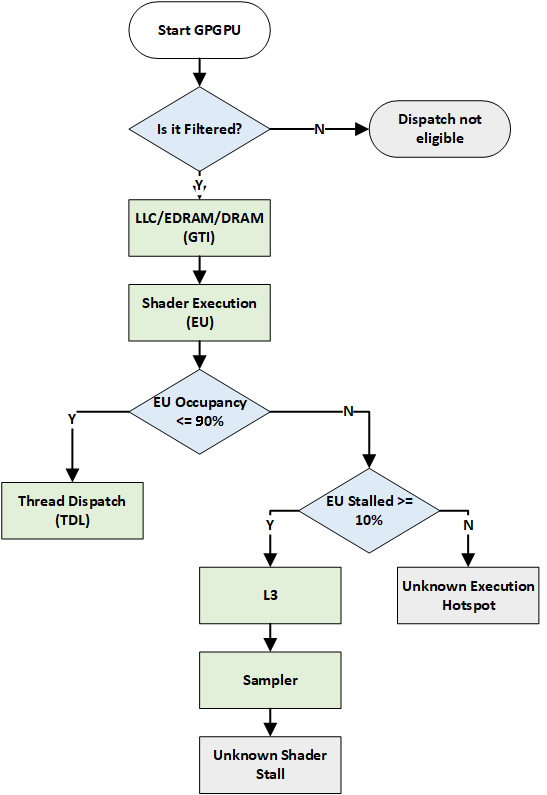 Start GPGPU

Is it Filtered?

N

Dispatch not eligible

Y

LLC/EDRAM/DRAM (GTI)

Shader Execution (EU)

EU Occupancy <= 90%

Y

N

Thread Dispatch (TDL)

EU Stalled >= 10%

Y

N

L3

Unknown Execution Hotspot

Sampler

Unknown Shader Stall